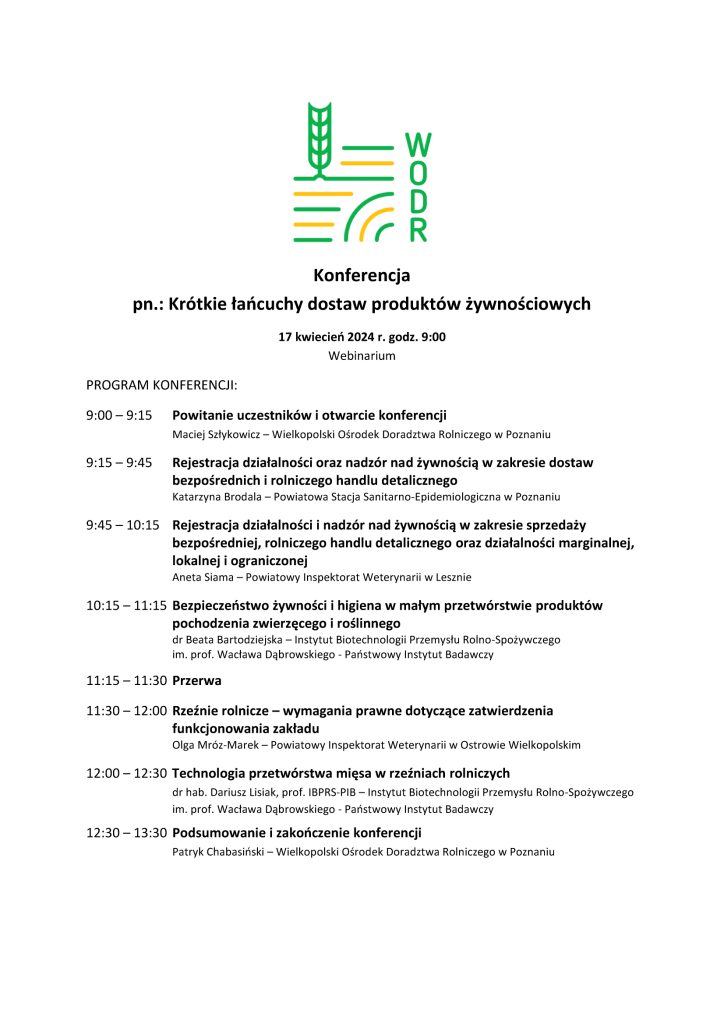 WODR

Konferencja
pn.: Krótkie łańcuchy dostaw produktów żywnościowych

17 kwiecień 2024 r. godz. 9:00
Webinarium

PROGRAM KONFERENCJI:

9:00 – 9:15 Powitanie uczestników i otwarcie konferencji
Maciej Szłykowicz – Wielkopolski Ośrodek Doradztwa Rolniczego w Poznaniu

9:15 – 9:45 Rejestracja działalności oraz nadzór nad żywnością w zakresie dostaw bezpośrednich i rolniczego handlu detalicznego
Katarzyna Brodala – Powiatowa Stacja Sanitarno-Epidemiologiczna w Poznaniu

9:45 – 10:15 Rejestracja działalności i nadzór nad żywnością w zakresie sprzedaży bezpośredniej, rolniczego handlu detalicznego oraz działalności marginalnej, lokalnej i ograniczonej
Aneta Siama – Powiatowy Inspektorat Weterynarii w Lesznie

10:15 – 11:15 Bezpieczeństwo żywności i higiena w małym przetwórstwie produktów pochodzenia zwierzęcego i roślinnego
dr Beata Bartodziejska – Instytut Biotechnologii Przemysłu Rolno-Spożywczego im. prof. Wacława Dąbrowskiego - Państwowy Instytut Badawczy

11:15 – 11:30 Przerwa

11:30 – 12:00 Rzeźnie rolnicze – wymagania prawne dotyczące zatwierdzenia funkcjonowania zakładu
Olga Mróz-Marek – Powiatowy Inspektorat Weterynarii w Ostrowie Wielkopolskim

12:00 – 12:30 Technologia przetwórstwa mięsa w rzeźniach rolniczych
dr hab. Dariusz Lisiak, prof. IBPRS-PIB – Instytut Biotechnologii Przemysłu Rolno-Spożywczego im. prof. Wacława Dąbrowskiego - Państwowy Instytut Badawczy

12:30 – 13:30 Podsumowanie i zakończenie konferencji
Patryk Chabasiński – Wielkopolski Ośrodek Doradztwa Rolniczego w Poznaniu